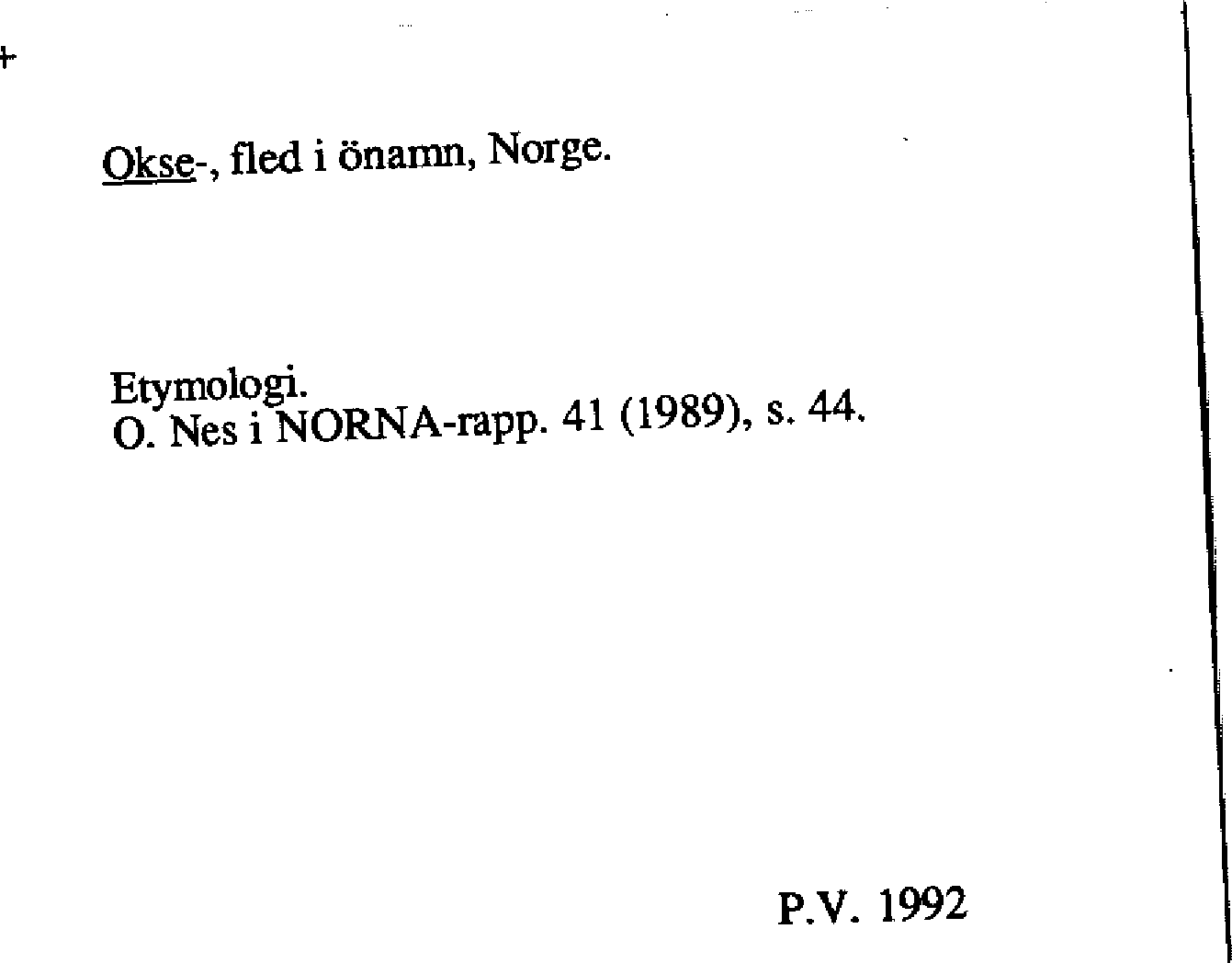 +

Okse-, fled i önamn, Norge.

Etymologi.
O. Nes i NORNA-rapp. 41 (1989), s. 44.

P.V. 1992